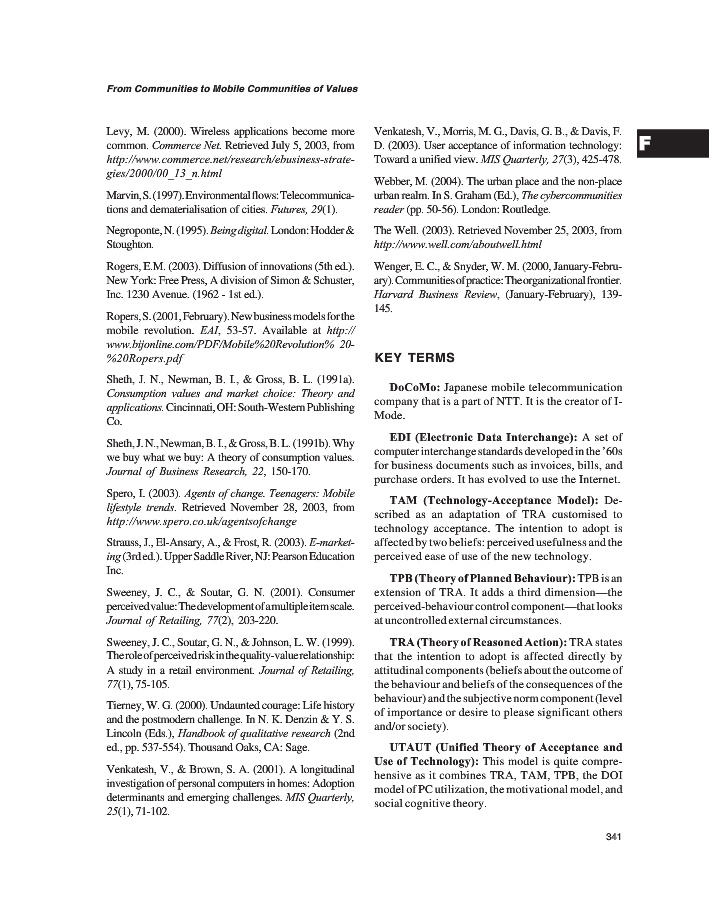 From Communities to Mobile Communities of Values

Levy, M. (2000). Wireless applications become more common. Commerce Net. Retrieved July 5, 2003, from http://www.commerce.net/research/ebusiness-strategies/2000/00_13_n.html

Marvin, S. (1997). Environmental flows: Telecommunications and dematerialisation of cities. Futures, 29(1).

Negroponte, N. (1995). Being digital. London: Hodder & Stoughton.

Rogers, E.M. (2003). Diffusion of innovations (5th ed.). New York: Free Press, A division of Simon & Schuster, Inc. 1230 Avenue. (1962 - 1st ed.).

Ropers, S. (2001, February). New business models for the mobile revolution. EAI, 53-57. Available at http://www.bijonline.com/PDF/Mobile%20Revolution% 20-%20Ropers.pdf

Sheth, J. N., Newman, B. I., & Gross, B. L. (1991a). Consumption values and market choice: Theory and applications. Cincinnati, OH: South-Western Publishing Co.

Sheth, J. N., Newman, B. I., & Gross, B. L. (1991b). Why we buy what we buy: A theory of consumption values. Journal of Business Research, 22, 150-170.

Spero, I. (2003). Agents of change. Teenagers: Mobile lifestyle trends. Retrieved November 28, 2003, from http://www.spero.co.uk/agentsofchange

Strauss, J., El-Ansary, A., & Frost, R. (2003). E-marketing (3rd ed.). Upper Saddle River, NJ: Pearson Education Inc.

Sweeney, J. C., & Soutar, G. N. (2001). Consumer perceived value: The development of a multiple item scale. Journal of Retailing, 77(2), 203-220.

Sweeney, J. C., Soutar, G. N., & Johnson, L. W. (1999). The role of perceived risk in the quality-value relationship: A study in a retail environment. Journal of Retailing, 77(1), 75-105.

Tierney, W. G. (2000). Undaunted courage: Life history and the postmodern challenge. In N. K. Denzin & Y. S. Lincoln (Eds.), Handbook of qualitative research (2nd ed., pp. 537-554). Thousand Oaks, CA: Sage.

Venkatesh, V., & Brown, S. A. (2001). A longitudinal investigation of personal computers in homes: Adoption determinants and emerging challenges. MIS Quarterly, 25(1), 71-102.

Venkatesh, V., Morris, M. G., Davis, G. B., & Davis, F. D. (2003). User acceptance of information technology: Toward a unified view. MIS Quarterly, 27(3), 425-478.

Webber, M. (2004). The urban place and the non-place urban realm. In S. Graham (Ed.), The cybercommunities reader (pp. 50-56). London: Routledge.

The Well. (2003). Retrieved November 25, 2003, from http://www.well.com/aboutwell.html

Wenger, E. C., & Snyder, W. M. (2000, January-February). Communities of practice: The organizational frontier. Harvard Business Review, (January-February), 139-145.

KEY TERMS

DoCoMo: Japanese mobile telecommunication company that is a part of NTT. It is the creator of I-Mode.

EDI (Electronic Data Interchange): A set of computer interchange standards developed in the '60s for business documents such as invoices, bills, and purchase orders. It has evolved to use the Internet.

TAM (Technology-Acceptance Model): Described as an adaptation of TRA customised to technology acceptance. The intention to adopt is affected by two beliefs: perceived usefulness and the perceived ease of use of the new technology.

TPB (Theory of Planned Behaviour): TPB is an extension of TRA. It adds a third dimension—the perceived-behaviour control component—that looks at uncontrolled external circumstances.

TRA (Theory of Reasoned Action): TRA states that the intention to adopt is affected directly by attitudinal components (beliefs about the outcome of the behaviour and beliefs of the consequences of the behaviour) and the subjective norm component (level of importance or desire to please significant others and/or society).

UTAUT (Unified Theory of Acceptance and Use of Technology): This model is quite comprehensive as it combines TRA, TAM, TPB, the DOI model of PC utilization, the motivational model, and social cognitive theory.

F

341